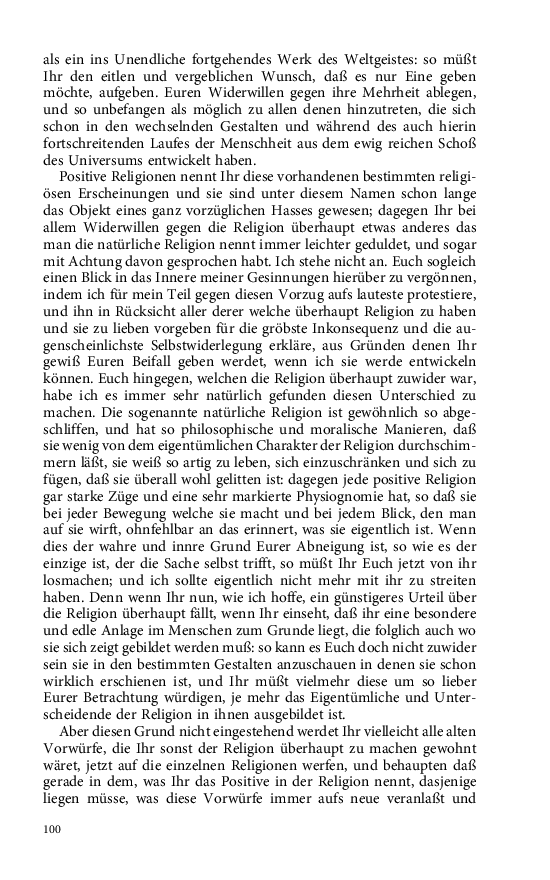 als ein ins Unendliche fortgehendes Werk des Weltgeistes: so müßt Ihr den eitlen und vergeblichen Wunsch, daß es nur Eine geben möchte, aufgeben. Euren Widerwillen gegen ihre Mehrheit ablegen, und so unbefangen als möglich zu allen denen hinzutreten, die sich schon in den wechselnden Gestalten und während des auch hierin fortschreitenden Laufes der Menschheit aus dem ewig reichen Schoß des Universums entwickelt haben.

Positive Religionen nennt Ihr diese vorhandenen bestimmten religiösen Erscheinungen und sie sind unter diesem Namen schon lange das Objekt eines ganz vorzüglichen Hasses gewesen; dagegen Ihr bei allem Widerwillen gegen die Religion überhaupt etwas anderes das man die natürliche Religion nennt immer leichter geduldet, und sogar mit Achtung davon gesprochen habt. Ich stehe nicht an. Euch sogleich einen Blick in das Innere meiner Gesinnungen hierüber zu vergönnen, indem ich für mein Teil gegen diesen Vorzug aufs lauteste protestiere, und ihn in Rücksicht aller derer welche überhaupt Religion zu haben und sie zu lieben vorgeben für die gröbste Inkonsequenz und die augenscheinlichste Selbstwiderlegung erkläre, aus Gründen denen Ihr gewiß Euren Beifall geben werdet, wenn ich sie werde entwickeln können. Euch hingegen, welchen die Religion überhaupt zuwider war, habe ich es immer sehr natürlich gefunden diesen Unterschied zu machen. Die sogenannte natürliche Religion ist gewöhnlich so abgeschliffen, und hat so philosophische und moralische Manieren, daß sie wenig von dem eigentümlichen Charakter der Religion durchschimmern läßt, sie weiß so artig zu leben, sich einzuschränken und sich zu fügen, daß sie überall wohl gelitten ist: dagegen jede positive Religion gar starke Züge und eine sehr markierte Physiognomie hat, so daß sie bei jeder Bewegung welche sie macht und bei jedem Blick, den man auf sie wirft, ohnfehlbar an das erinnert, was sie eigentlich ist. Wenn dies der wahre und innre Grund Eurer Abneigung ist, so wie es der einzige ist, der die Sache selbst trifft, so müßt Ihr Euch jetzt von ihr losmachen; und ich sollte eigentlich nicht mehr mit ihr zu streiten haben. Denn wenn Ihr nun, wie ich hoffe, ein günstigeres Urteil über die Religion überhaupt fällt, wenn Ihr einseht, daß ihr eine besondere und edle Anlage im Menschen zum Grunde liegt, die folglich auch wo sie sich zeigt gebildet werden muß: so kann es Euch doch nicht zuwider sein sie in den bestimmten Gestalten anzuschauen in denen sie schon wirklich erschienen ist, und Ihr müßt vielmehr diese um so lieber Eurer Betrachtung würdigen, je mehr das Eigentümliche und Unterscheidende der Religion in ihnen ausgebildet ist.

Aber diesen Grund nicht eingestehend werdet Ihr vielleicht alle alten Vorwürfe, die Ihr sonst der Religion überhaupt zu machen gewohnt wäret, jetzt auf die einzelnen Religionen werfen, und behaupten daß gerade in dem, was Ihr das Positive in der Religion nennt, dasjenige liegen müsse, was diese Vorwürfe immer aufs neue veranlaßt und

100